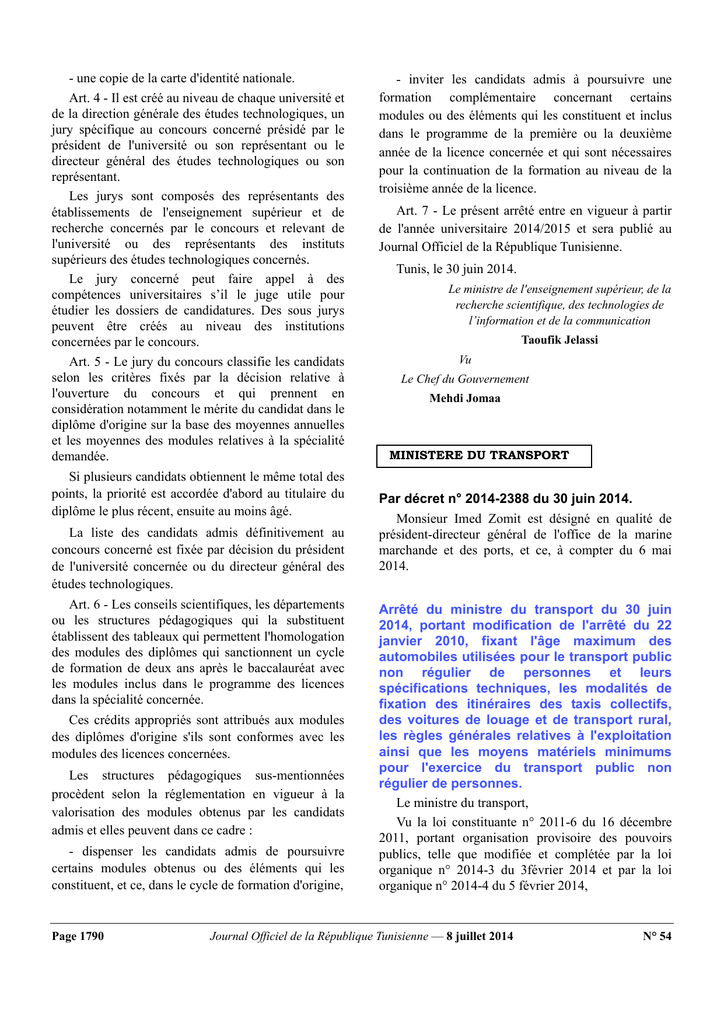 - une copie de la carte d'identité nationale.

Art. 4 - Il est créé au niveau de chaque université et de la direction générale des études technologiques, un jury spécifique au concours concerné présidé par le président de l'université ou son représentant ou le directeur général des études technologiques ou son représentant.

Les jurys sont composés des représentants des établissements de l'enseignement supérieur et de recherche concernés par le concours et relevant de l'université ou des représentants des instituts supérieurs des études technologiques concernés.

Le jury concerné peut faire appel à des compétences universitaires s'il le juge utile pour étudier les dossiers de candidatures. Des sous jurys peuvent être créés au niveau des institutions concernées par le concours.

Art. 5 - Le jury du concours classifie les candidats selon les critères fixés par la décision relative à l'ouverture du concours et qui prennent en considération notamment le mérite du candidat dans le diplôme d'origine sur la base des moyennes annuelles et les moyennes des modules relatives à la spécialité demandée.

Si plusieurs candidats obtiennent le même total des points, la priorité est accordée d'abord au titulaire du diplôme le plus récent, ensuite au moins âgé.

La liste des candidats admis définitivement au concours concerné est fixée par décision du président de l'université concernée ou du directeur général des études technologiques.

Art. 6 - Les conseils scientifiques, les départements ou les structures pédagogiques qui la substituent établissent des tableaux qui permettent l'homologation des modules des diplômes qui sanctionnent un cycle de formation de deux ans après le baccalauréat avec les modules inclus dans le programme des licences dans la spécialité concernée.

Ces crédits appropriés sont attribués aux modules des diplômes d'origine s'ils sont conformes avec les modules des licences concernées.

Les structures pédagogiques sus-mentionnées procèdent selon la réglementation en vigueur à la valorisation des modules obtenus par les candidats admis et elles peuvent dans ce cadre :

- dispenser les candidats admis de poursuivre certains modules obtenus ou des éléments qui les constituent, et ce, dans le cycle de formation d'origine,

- inviter les candidats admis à poursuivre une formation complémentaire concernant certains modules ou des éléments qui les constituent et inclus dans le programme de la première ou la deuxième année de la licence concernée et qui sont nécessaires pour la continuation de la formation au niveau de la troisième année de la licence.

Art. 7 - Le présent arrêté entre en vigueur à partir de l'année universitaire 2014/2015 et sera publié au Journal Officiel de la République Tunisienne.

Tunis, le 30 juin 2014.

Le ministre de l'enseignement supérieur, de la recherche scientifique, des technologies de l'information et de la communication

Taoufik Jelassi

Vu

Le Chef du Gouvernement

Mehdi Jomaa

MINISTERE DU TRANSPORT

Par décret n° 2014-2388 du 30 juin 2014.

Monsieur Imed Zomit est désigné en qualité de président-directeur général de l'office de la marine marchande et des ports, et ce, à compter du 6 mai 2014.

Arrêté du ministre du transport du 30 juin 2014, portant modification de l'arrêté du 22 janvier 2010, fixant l'âge maximum des automobiles utilisées pour le transport public non régulier de personnes et leurs spécifications techniques, les modalités de fixation des itinéraires des taxis collectifs, des voitures de louage et de transport rural, les règles générales relatives à l'exploitation ainsi que les moyens matériels minimums pour l'exercice du transport public non régulier de personnes.

Le ministre du transport,

Vu la loi constituante n° 2011-6 du 16 décembre 2011, portant organisation provisoire des pouvoirs publics, telle que modifiée et complétée par la loi organique n° 2014-3 du 3février 2014 et par la loi organique n° 2014-4 du 5 février 2014,

Page 1790 Journal Officiel de la République Tunisienne — 8 juillet 2014 N° 54